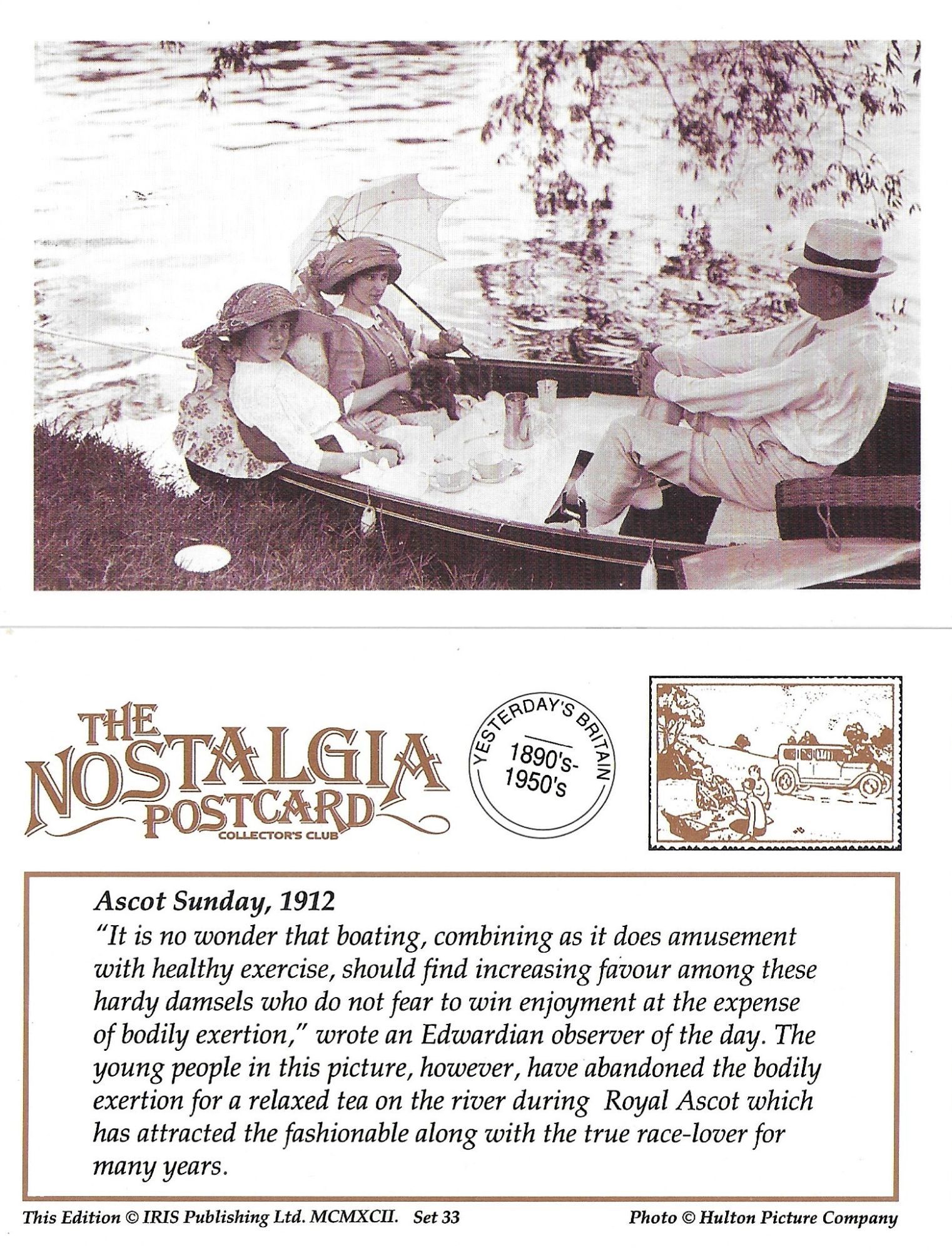 THE NOSTALGIA POSTCARD COLLECTOR'S CLUB

YESTERDAY'S BRITAIN 1890's-1950's

Ascot Sunday, 1912
"It is no wonder that boating, combining as it does amusement with healthy exercise, should find increasing favour among these hardy damsels who do not fear to win enjoyment at the expense of bodily exertion," wrote an Edwardian observer of the day. The young people in this picture, however, have abandoned the bodily exertion for a relaxed tea on the river during Royal Ascot which has attracted the fashionable along with the true race-lover for many years.

This Edition © IRIS Publishing Ltd. MCMXCII. Set 33

Photo © Hulton Picture Company